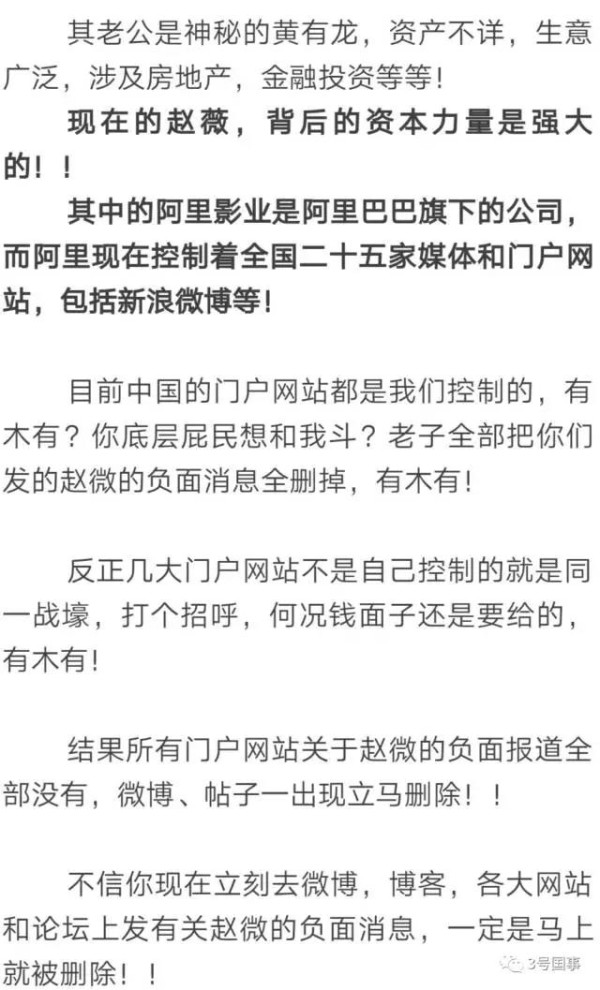 其老公是神秘的黄有龙，资产不详，生意广泛，涉及房地产，金融投资等等！

现在的赵薇，背后的资本力量是强大的！！

其中的阿里影业是阿里巴巴旗下的公司，而阿里现在控制着全国二十五家媒体和门户网站，包括新浪微博等！

目前中国的门户网站都是我们控制的，有木有？你底层屁民想和我斗？老子全部把你们发的赵微的负面消息全删掉，有木有！

反正几大门户网站不是自己控制的就是同一战壕，打个招呼，何况钱面子还是要给的，有木有！

结果所有门户网站关于赵微的负面报道全部没有，微博、帖子一出现立马删除！！

不信你现在立刻去微博，博客，各大网站和论坛上发有关赵微的负面消息，一定是马上就被删除！！

3号国事